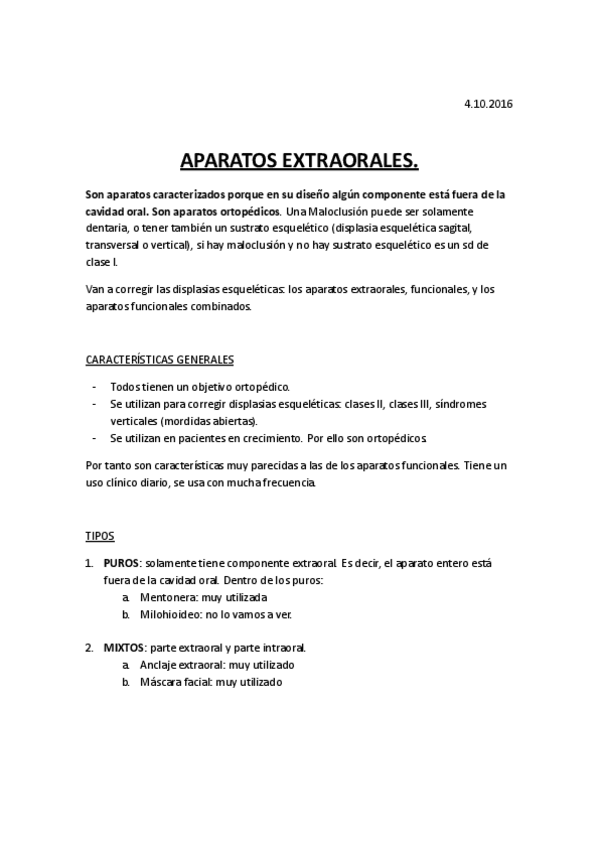 4.10.2016

APARATOS EXTRAORALES.

Son aparatos caracterizados porque en su diseño algún componente está fuera de la cavidad oral. Son aparatos ortopédicos. Una Maloclusión puede ser solamente dentaria, o tener también un sustrato esquelético (displasia esquelética sagital, transversal o vertical), si hay maloclusión y no hay sustrato esquelético es un sd de clase I.

Van a corregir las displasias esqueléticas: los aparatos extraorales, funcionales, y los aparatos funcionales combinados.

CARACTERÍSTICAS GENERALES

- Todos tienen un objetivo ortopédico.
- Se utilizan para corregir displasias esqueléticas: clases II, clases III, síndromes verticales (mordidas abiertas).
- Se utilizan en pacientes en crecimiento. Por ello son ortopédicos.

Por tanto son características muy parecidas a las de los aparatos funcionales. Tiene un uso clínico diario, se usa con mucha frecuencia.

TIPOS

1. PUROS: solamente tiene componente extraoral. Es decir, el aparato entero está fuera de la cavidad oral. Dentro de los puros:
 a. Mentonera: muy utilizada
 b. Milohioideo: no lo vamos a ver.

2. MIXTOS: parte extraoral y parte intraoral.
 a. Anclaje extraoral: muy utilizado
 b. Máscara facial: muy utilizado